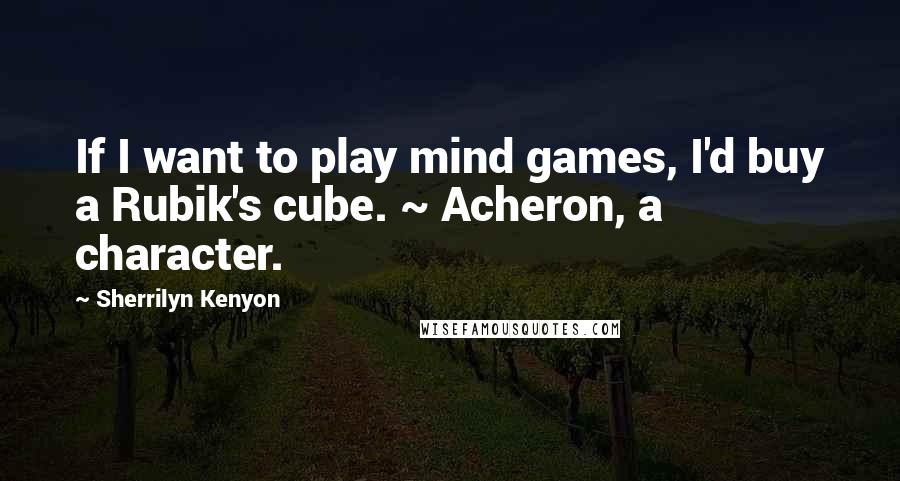 If I want to play mind games, I'd buy a Rubik's cube. ~ Acheron, a character.

~ Sherrilyn Kenyon

WISEFAMOUSQUOTES.COM